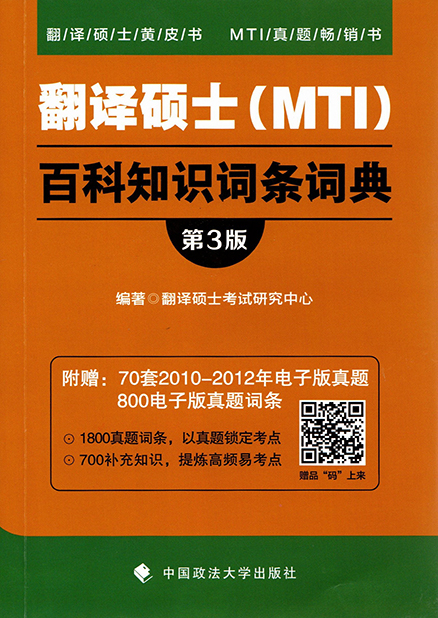 翻/译/硕/士/黄/皮/书 MTI/真/题/畅/销/书

翻译硕士(MTI)

百科知识词条词典

第3版

编著◎翻译硕士考试研究中心

附赠:70套2010-2012年电子版真题
800电子版真题词条

⊙ 1800真题词条,以真题锁定考点
⊙ 700补充知识,提炼高频易考点

赠品“码”上来

中国政法大学出版社